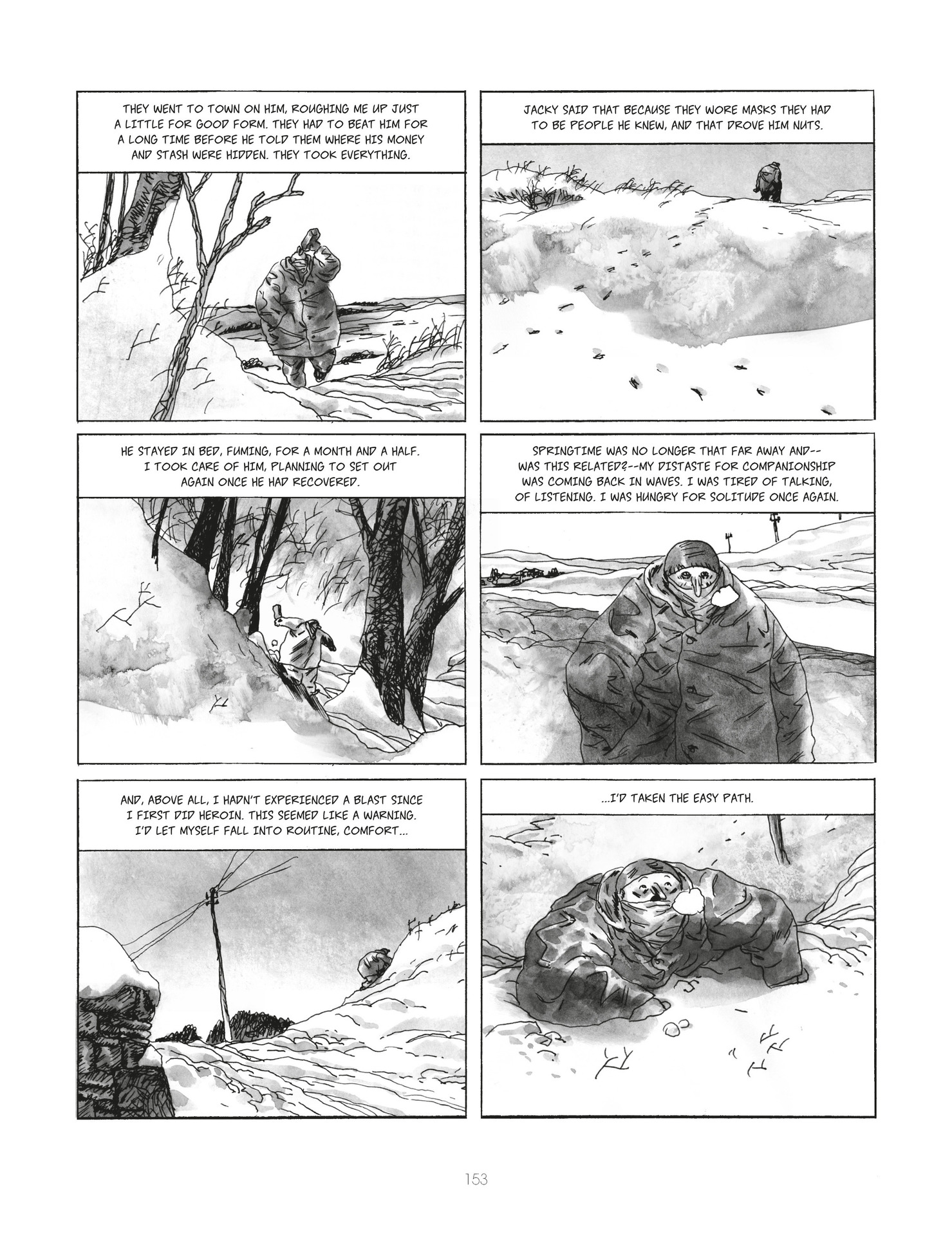 THEY WENT TO TOWN ON HIM, ROUGHING ME UP JUST A LITTLE FOR GOOD FORM. THEY HAD TO BEAT HIM FOR A LONG TIME BEFORE HE TOLD THEM WHERE HIS MONEY AND STASH WERE HIDDEN. THEY TOOK EVERYTHING.

JACKY SAID THAT BECAUSE THEY WORE MASKS THEY HAD TO BE PEOPLE HE KNEW, AND THAT DROVE HIM NUTS.

HE STAYED IN BED, FUMING, FOR A MONTH AND A HALF. I TOOK CARE OF HIM, PLANNING TO SET OUT AGAIN ONCE HE HAD RECOVERED.

SPRINGTIME WAS NO LONGER THAT FAR AWAY AND-- WAS THIS RELATED?--MY DISTASTE FOR COMPANIONSHIP WAS COMING BACK IN WAVES. I WAS TIRED OF TALKING, OF LISTENING. I WAS HUNGRY FOR SOLITUDE ONCE AGAIN.

AND, ABOVE ALL, I HADN'T EXPERIENCED A BLAST SINCE I FIRST DID HEROIN. THIS SEEMED LIKE A WARNING. I'D LET MYSELF FALL INTO ROUTINE, COMFORT...

...I'D TAKEN THE EASY PATH.

153